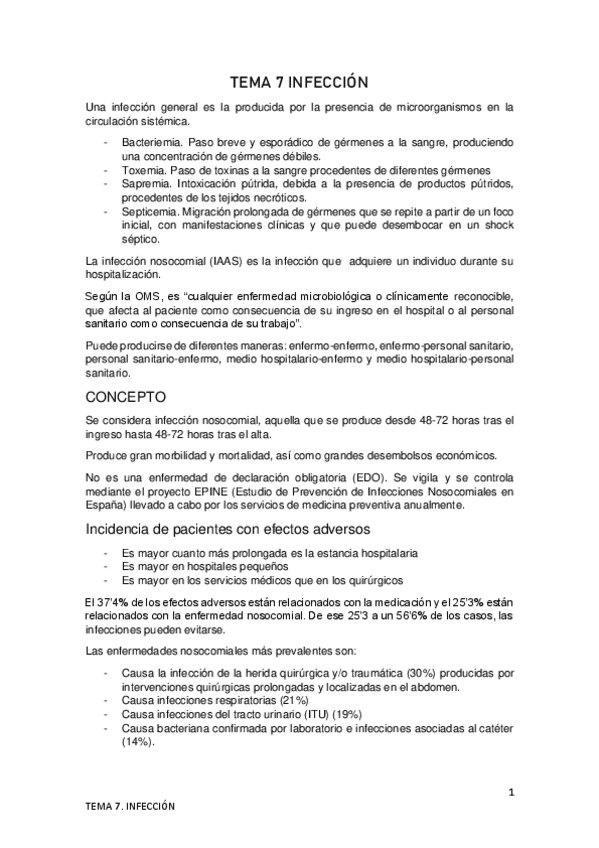 TEMA 7 INFECCIÓN

Una infección general es la producida por la presencia de microorganismos en la circulación sistémica.

- Bacteriemia. Paso breve y esporádico de gérmenes a la sangre, produciendo una concentración de gérmenes débiles.
- Toxemia. Paso de toxinas a la sangre procedentes de diferentes gérmenes
- Sapremia. Intoxicación pútrida, debida a la presencia de productos pútridos, procedentes de los tejidos necróticos.
- Septicemia. Migración prolongada de gérmenes que se repite a partir de un foco inicial, con manifestaciones clínicas y que puede desembocar en un shock séptico.

La infección nosocomial (IAAS) es la infección que adquiere un individuo durante su hospitalización.

Según la OMS, es "cualquier enfermedad microbiológica o clínicamente reconocible, que afecta al paciente como consecuencia de su ingreso en el hospital o al personal sanitario como consecuencia de su trabajo".

Puede producirse de diferentes maneras: enfermo-enfermo, enfermo-personal sanitario, personal sanitario-enfermo, medio hospitalario-enfermo y medio hospitalario-personal sanitario.

CONCEPTO

Se considera infección nosocomial, aquella que se produce desde 48-72 horas tras el ingreso hasta 48-72 horas tras el alta.

Produce gran morbilidad y mortalidad, así como grandes desembolsos económicos.

No es una enfermedad de declaración obligatoria (EDO). Se vigila y se controla mediante el proyecto EPINE (Estudio de Prevención de Infecciones Nosocomiales en España) llevado a cabo por los servicios de medicina preventiva anualmente.

Incidencia de pacientes con efectos adversos

- Es mayor cuanto más prolongada es la estancia hospitalaria
- Es mayor en hospitales pequeños
- Es mayor en los servicios médicos que en los quirúrgicos

El 37'4% de los efectos adversos están relacionados con la medicación y el 25'3% están relacionados con la enfermedad nosocomial. De ese 25'3 a un 56'6% de los casos, las infecciones pueden evitarse.

Las enfermedades nosocomiales más prevalentes son:

- Causa la infección de la herida quirúrgica y/o traumática (30%) producidas por intervenciones quirúrgicas prolongadas y localizadas en el abdomen.
- Causa infecciones respiratorias (21%)
- Causa infecciones del tracto urinario (ITU) (19%)
- Causa bacteriana confirmada por laboratorio e infecciones asociadas al catéter (14%).

1

TEMA 7. INFECCIÓN